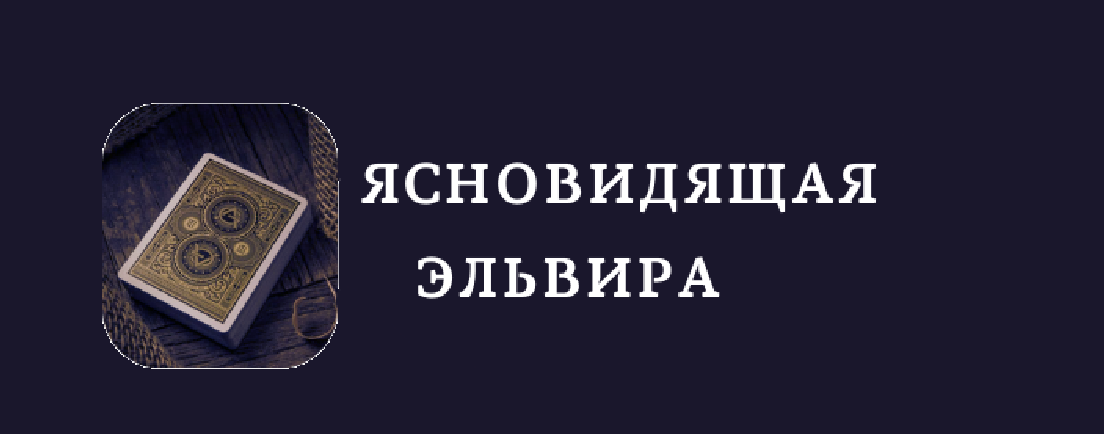 ЯСНОВИДЯЩАЯ ЭЛЬВИРА